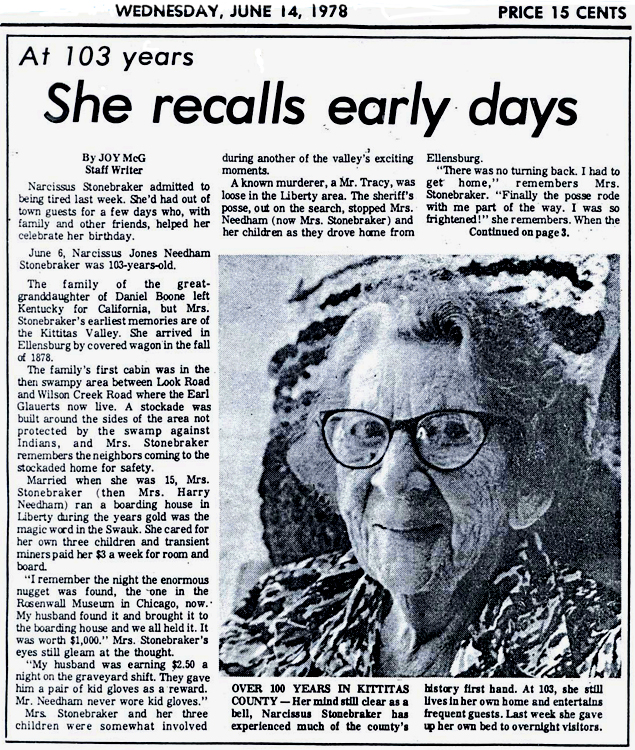 WEDNESDAY, JUNE 14, 1978

PRICE 15 CENTS

At 103 years

She recalls early days

By JOY McG
Staff Writer

Narcissus Stonebraker admitted to being tired last week. She'd had out of town guests for a few days who, with family and other friends, helped her celebrate her birthday.

June 6, Narcissus Jones Needham Stonebraker was 103-years-old.

The family of the great-granddaughter of Daniel Boone left Kentucky for California, but Mrs. Stonebraker's earliest memories are of the Kittitas Valley. She arrived in Ellensburg by covered wagon in the fall of 1878.

The family's first cabin was in the then swampy area between Look Road and Wilson Creek Road where the Earl Glauerts now live. A stockade was built around the sides of the area not protected by the swamp against Indians, and Mrs. Stonebraker remembers the neighbors coming to the stockaded home for safety.

Married when she was 15, Mrs. Stonebraker (then Mrs. Harry Needham) ran a boarding house in Liberty during the years gold was the magic word in the Swauk. She cared for her own three children and transient miners paid her $3 a week for room and board.

"I remember the night the enormous nugget was found, the one in the Rosenwall Museum in Chicago, now. My husband found it and brought it to the boarding house and we all held it. It was worth $1,000." Mrs. Stonebraker's eyes still gleam at the thought.

"My husband was earning $2.50 a night on the graveyard shift. They gave him a pair of kid gloves as a reward. Mr. Needham never wore kid gloves."

Mrs. Stonebraker and her three children were somewhat involved during another of the valley's exciting moments.

A known murderer, a Mr. Tracy, was loose in the Liberty area. The sheriff's posse, out on the search, stopped Mrs. Needham (now Mrs. Stonebraker) and her children as they drove home from Ellensburg.

"There was no turning back. I had to get home," remembers Mrs. Stonebraker. "Finally the posse rode with me part of the way. I was so frightened!" she remembers. When the

Continued on page 3.

OVER 100 YEARS IN KITTITAS COUNTY — Her mind still clear as a bell, Narcissus Stonebraker has experienced much of the county's history first hand. At 103, she still lives in her own home and entertains frequent guests. Last week she gave up her own bed to overnight visitors.